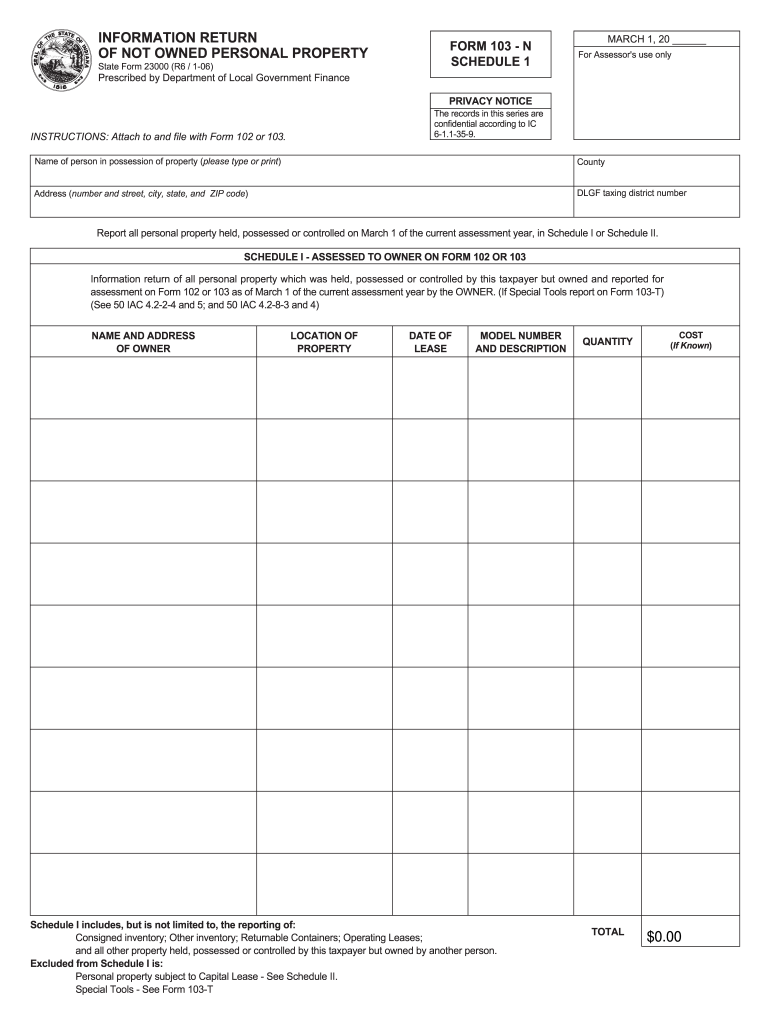 SEAL OF THE STATE OF INDIANA 1816

INFORMATION RETURN OF NOT OWNED PERSONAL PROPERTY
State Form 23000 (R6 / 1-06)
Prescribed by Department of Local Government Finance

FORM 103 - N
SCHEDULE 1

MARCH 1, 20 ______
For Assessor's use only

PRIVACY NOTICE
The records in this series are confidential according to IC 6-1.1-35-9.

INSTRUCTIONS: Attach to and file with Form 102 or 103.

Name of person in possession of property (please type or print)

County

Address (number and street, city, state, and ZIP code)

DLGF taxing district number

Report all personal property held, possessed or controlled on March 1 of the current assessment year, in Schedule I or Schedule II.

SCHEDULE I - ASSESSED TO OWNER ON FORM 102 OR 103

Information return of all personal property which was held, possessed or controlled by this taxpayer but owned and reported for assessment on Form 102 or 103 as of March 1 of the current assessment year by the OWNER. (If Special Tools report on Form 103-T) (See 50 IAC 4.2-2-4 and 5; and 50 IAC 4.2-8-3 and 4)

| NAME AND ADDRESS OF OWNER | LOCATION OF PROPERTY | DATE OF LEASE | MODEL NUMBER AND DESCRIPTION | QUANTITY | COST (If Known) |
|---|---|---|---|---|---|
| | | | | | |
| | | | | | |
| | | | | | |
| | | | | | |
| | | | | | |
| | | | | | |
| | | | | | |
| | | | | | |
| | | | | | |

Schedule I includes, but is not limited to, the reporting of:
Consigned inventory; Other inventory; Returnable Containers; Operating Leases;
and all other property held, possessed or controlled by this taxpayer but owned by another person.
Excluded from Schedule I is:
Personal property subject to Capital Lease - See Schedule II.
Special Tools - See Form 103-T

TOTAL $0.00